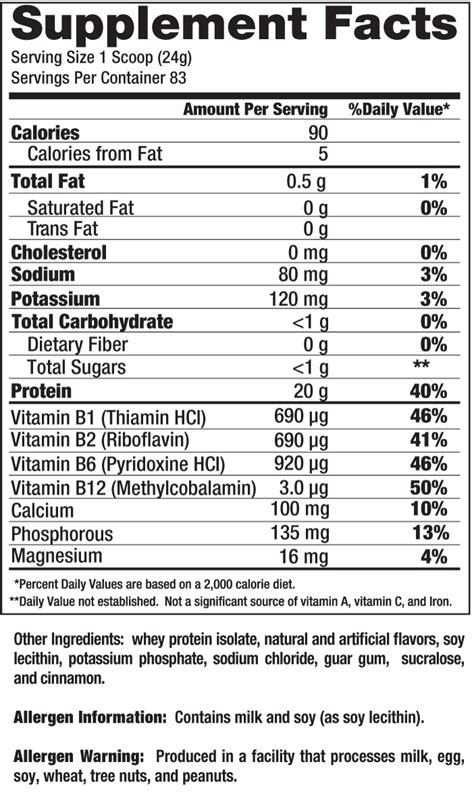 Supplement Facts
Serving Size 1 Scoop (24g)
Servings Per Container 83

| | Amount Per Serving | %Daily Value* |
|---|---|---|
| Calories | 90 | |
| Calories from Fat | 5 | |
| Total Fat | 0.5 g | 1% |
| Saturated Fat | 0 g | 0% |
| Trans Fat | 0 g | |
| Cholesterol | 0 mg | 0% |
| Sodium | 80 mg | 3% |
| Potassium | 120 mg | 3% |
| Total Carbohydrate | <1 g | 0% |
| Dietary Fiber | 0 g | 0% |
| Total Sugars | <1 g | ** |
| Protein | 20 g | 40% |
| Vitamin B1 (Thiamin HCl) | 690 µg | 46% |
| Vitamin B2 (Riboflavin) | 690 µg | 41% |
| Vitamin B6 (Pyridoxine HCl) | 920 µg | 46% |
| Vitamin B12 (Methylcobalamin) | 3.0 µg | 50% |
| Calcium | 100 mg | 10% |
| Phosphorous | 135 mg | 13% |
| Magnesium | 16 mg | 4% |

*Percent Daily Values are based on a 2,000 calorie diet.
**Daily Value not established. Not a significant source of vitamin A, vitamin C, and Iron.

Other Ingredients: whey protein isolate, natural and artificial flavors, soy lecithin, potassium phosphate, sodium chloride, guar gum, sucralose, and cinnamon.

Allergen Information: Contains milk and soy (as soy lecithin).

Allergen Warning: Produced in a facility that processes milk, egg, soy, wheat, tree nuts, and peanuts.